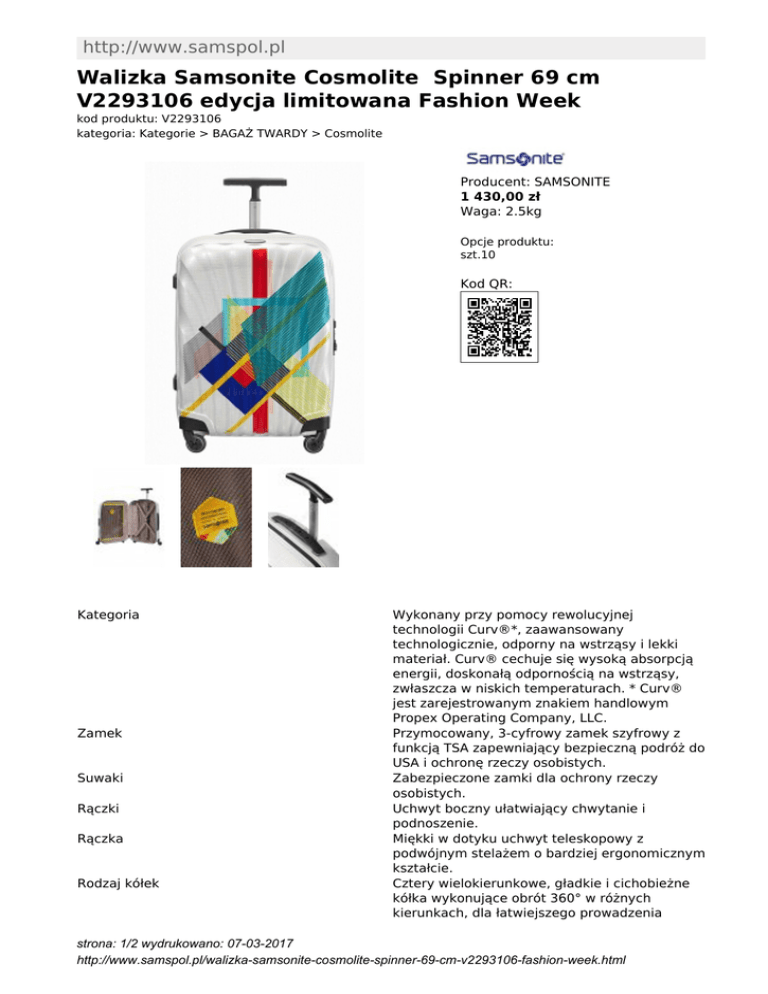 http://www.samspol.pl

Walizka Samsonite Cosmolite Spinner 69 cm V2293106 edycja limitowana Fashion Week
kod produktu: V2293106
kategoria: Kategorie > BAGAŻ TWARDY > Cosmolite

Samsonite

Producent: SAMSONITE
1 430,00 zł
Waga: 2.5kg

Opcje produktu:
szt.10

Kod QR:

| | |
|---|---|
| Kategoria | Wykonany przy pomocy rewolucyjnej technologii Curv®*, zaawansowany technologicznie, odporny na wstrząsy i lekki materiał. Curv® cechuje się wysoką absorpcją energii, doskonałą odpornością na wstrząsy, zwłaszcza w niskich temperaturach. * Curv® jest zarejestrowanym znakiem handlowym Propex Operating Company, LLC. |
| Zamek | Przymocowany, 3-cyfrowy zamek szyfrowy z funkcją TSA zapewniający bezpieczną podróż do USA i ochronę rzeczy osobistych. |
| Suwaki | Zabezpieczone zamki dla ochrony rzeczy osobistych. |
| Rączki | Uchwyt boczny ułatwiający chwytanie i podnoszenie. |
| Rączka | Miękki w dotyku uchwyt teleskopowy z podwójnym stelażem o bardziej ergonomicznym kształcie. |
| Rodzaj kółek | Cztery wielokierunkowe, gładkie i cichobieżne kółka wykonujące obrót 360° w różnych kierunkach, dla łatwiejszego prowadzenia |

strona: 1/2 wydrukowano: 07-03-2017
http://www.samspol.pl/walizka-samsonite-cosmolite-spinner-69-cm-v2293106-fashion-week.html